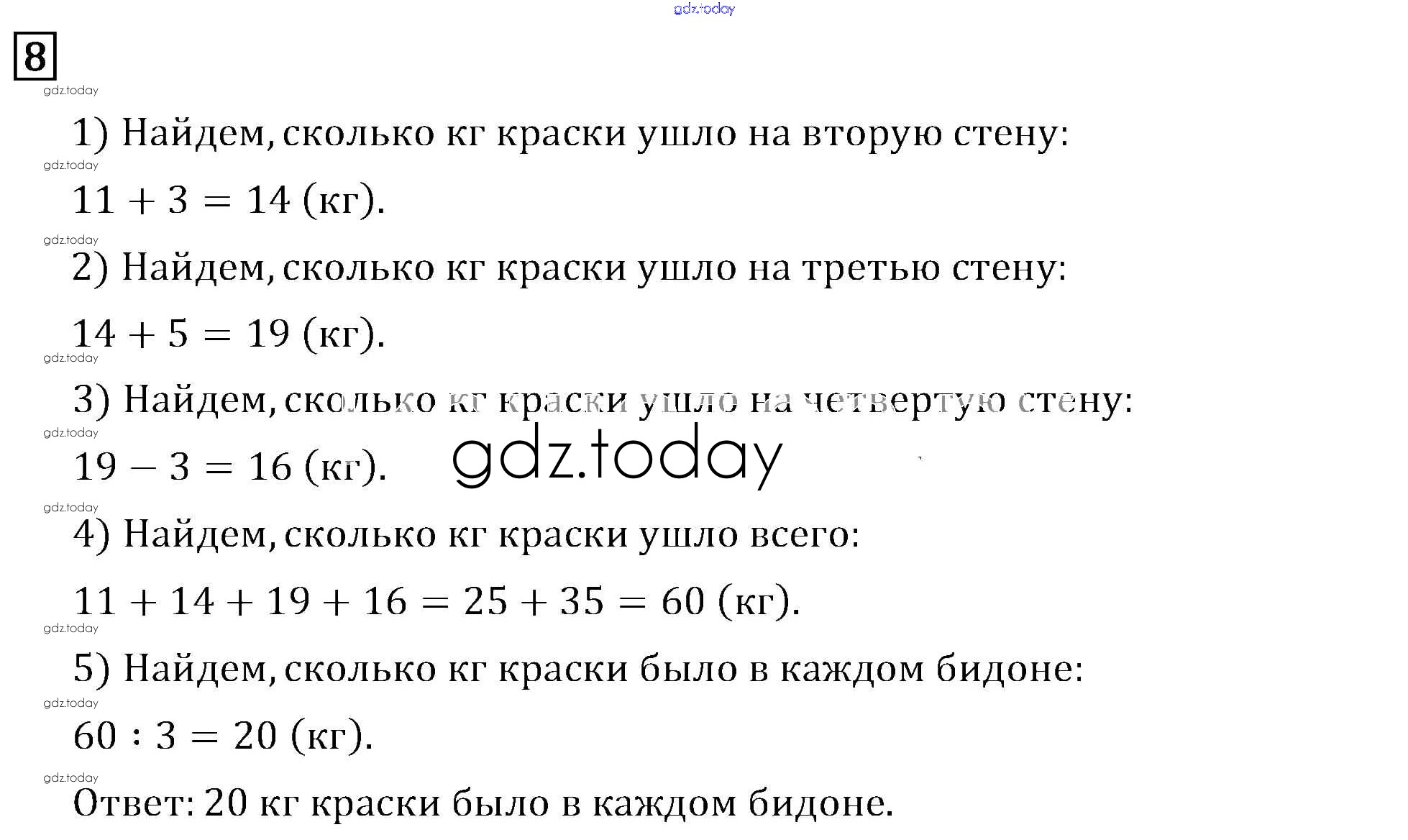 8

1) Найдем, сколько кг краски ушло на вторую стену:

$11 + 3 = 14$ (кг).

2) Найдем, сколько кг краски ушло на третью стену:

$14 + 5 = 19$ (кг).

3) Найдем, сколько кг краски ушло на четвертую стену:

$19 - 3 = 16$ (кг).

4) Найдем, сколько кг краски ушло всего:

$11 + 14 + 19 + 16 = 25 + 35 = 60$ (кг).

5) Найдем, сколько кг краски было в каждом бидоне:

$60 : 3 = 20$ (кг).

Ответ: 20 кг краски было в каждом бидоне.

gdz.today